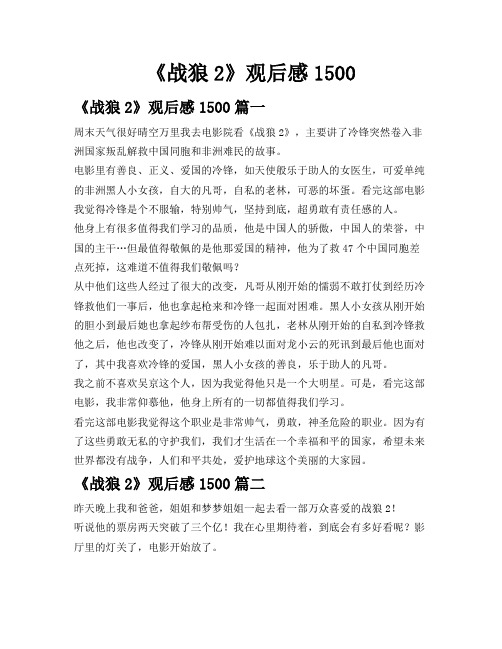 《战狼 2》观后感 1500

《战狼 2》观后感 1500 篇一

周末天气很好晴空万里我去电影院看《战狼 2》，主要讲了冷锋突然卷入非洲国家叛乱解救中国同胞和非洲难民的故事。

电影里有善良、正义、爱国的冷锋，如天使般乐于助人的女医生，可爱单纯的非洲黑人小女孩，自大的凡哥，自私的老林，可恶的坏蛋。看完这部电影我觉得冷锋是个不服输，特别帅气，坚持到底，超勇敢有责任感的人。

他身上有很多值得我们学习的品质，他是中国人的骄傲，中国人的荣誉，中国的主干…但最值得敬佩的是他那爱国的精神，他为了救 47 个中国同胞差点死掉，这难道不值得我们敬佩吗？

从中他们这些人经过了很大的改变，凡哥从刚开始的懦弱不敢打仗到经历冷锋救他们一事后，他也拿起枪来和冷锋一起面对困难。黑人小女孩从刚开始的胆小到最后她也拿起纱布帮受伤的人包扎，老林从刚开始的自私到冷锋救他之后，他也改变了，冷锋从刚开始难以面对龙小云的死讯到最后他也面对了，其中我喜欢冷锋的爱国，黑人小女孩的善良，乐于助人的凡哥。

我之前不喜欢吴京这个人，因为我觉得他只是一个大明星。可是，看完这部电影，我非常仰慕他，他身上所有的一切都值得我们学习。

看完这部电影我觉得这个职业是非常帅气，勇敢，神圣危险的职业。因为有了这些勇敢无私的守护我们，我们才生活在一个幸福和平的国家，希望未来世界都没有战争，人们和平共处，爱护地球这个美丽的大家园。

《战狼 2》观后感 1500 篇二

昨天晚上我和爸爸，姐姐和梦梦姐姐一起去看一部万众喜爱的战狼 2！

听说他的票房两天突破了三个亿！我在心里期待着，到底会有多好看呢？影厅里的灯关了，电影开始放了。